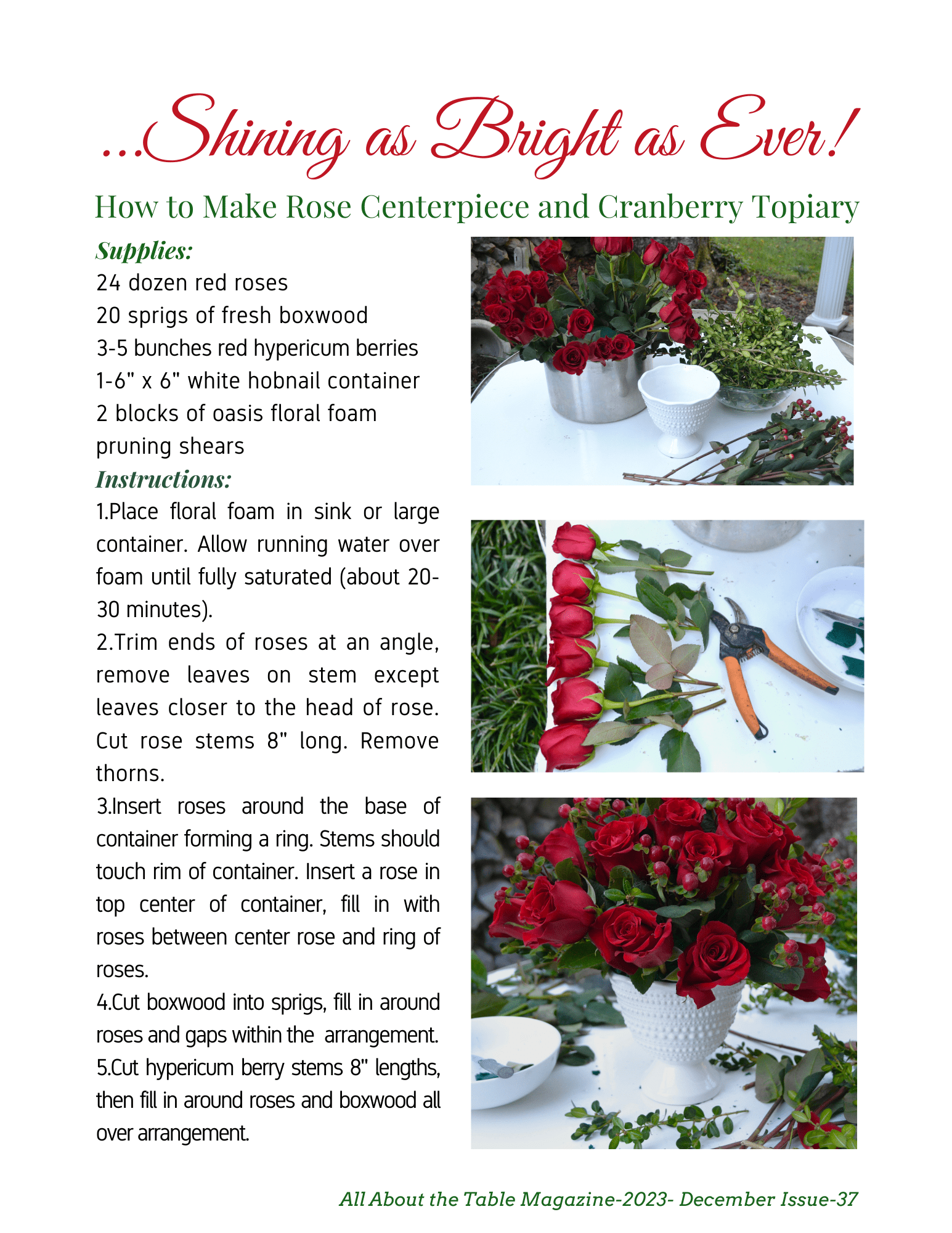 ...Shining as Bright as Ever!

How to Make Rose Centerpiece and Cranberry Topiary

Supplies:
24 dozen red roses
20 sprigs of fresh boxwood
3-5 bunches red hypericum berries
1-6" x 6" white hobnail container
2 blocks of oasis floral foam
pruning shears

Instructions:
1.Place floral foam in sink or large container. Allow running water over foam until fully saturated (about 20-30 minutes).
2.Trim ends of roses at an angle, remove leaves on stem except leaves closer to the head of rose. Cut rose stems 8" long. Remove thorns.
3.Insert roses around the base of container forming a ring. Stems should touch rim of container. Insert a rose in top center of container, fill in with roses between center rose and ring of roses.
4.Cut boxwood into sprigs, fill in around roses and gaps within the arrangement.
5.Cut hypericum berry stems 8" lengths, then fill in around roses and boxwood all over arrangement.

All About the Table Magazine-2023- December Issue-37